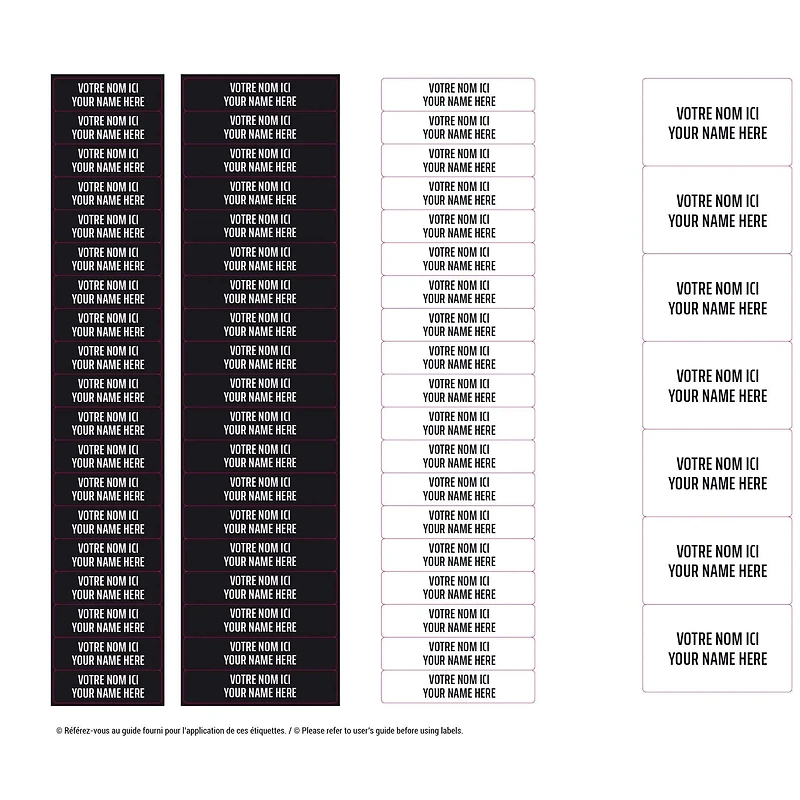 VOTRE NOM ICI
YOUR NAME HERE

VOTRE NOM ICI
YOUR NAME HERE

VOTRE NOM ICI
YOUR NAME HERE

VOTRE NOM ICI
YOUR NAME HERE

VOTRE NOM ICI
YOUR NAME HERE

VOTRE NOM ICI
YOUR NAME HERE

VOTRE NOM ICI
YOUR NAME HERE

VOTRE NOM ICI
YOUR NAME HERE

VOTRE NOM ICI
YOUR NAME HERE

VOTRE NOM ICI
YOUR NAME HERE

VOTRE NOM ICI
YOUR NAME HERE

VOTRE NOM ICI
YOUR NAME HERE

VOTRE NOM ICI
YOUR NAME HERE

VOTRE NOM ICI
YOUR NAME HERE

VOTRE NOM ICI
YOUR NAME HERE

VOTRE NOM ICI
YOUR NAME HERE

VOTRE NOM ICI
YOUR NAME HERE

VOTRE NOM ICI
YOUR NAME HERE

VOTRE NOM ICI
YOUR NAME HERE

VOTRE NOM ICI
YOUR NAME HERE

VOTRE NOM ICI
YOUR NAME HERE

VOTRE NOM ICI
YOUR NAME HERE

VOTRE NOM ICI
YOUR NAME HERE

VOTRE NOM ICI
YOUR NAME HERE

VOTRE NOM ICI
YOUR NAME HERE

VOTRE NOM ICI
YOUR NAME HERE

VOTRE NOM ICI
YOUR NAME HERE

VOTRE NOM ICI
YOUR NAME HERE

VOTRE NOM ICI
YOUR NAME HERE

VOTRE NOM ICI
YOUR NAME HERE

VOTRE NOM ICI
YOUR NAME HERE

VOTRE NOM ICI
YOUR NAME HERE

VOTRE NOM ICI
YOUR NAME HERE

VOTRE NOM ICI
YOUR NAME HERE

VOTRE NOM ICI
YOUR NAME HERE

VOTRE NOM ICI
YOUR NAME HERE

VOTRE NOM ICI
YOUR NAME HERE

VOTRE NOM ICI
YOUR NAME HERE

VOTRE NOM ICI
YOUR NAME HERE

VOTRE NOM ICI
YOUR NAME HERE

VOTRE NOM ICI
YOUR NAME HERE

VOTRE NOM ICI
YOUR NAME HERE

VOTRE NOM ICI
YOUR NAME HERE

VOTRE NOM ICI
YOUR NAME HERE

VOTRE NOM ICI
YOUR NAME HERE

VOTRE NOM ICI
YOUR NAME HERE

VOTRE NOM ICI
YOUR NAME HERE

VOTRE NOM ICI
YOUR NAME HERE

VOTRE NOM ICI
YOUR NAME HERE

VOTRE NOM ICI
YOUR NAME HERE

VOTRE NOM ICI
YOUR NAME HERE

VOTRE NOM ICI
YOUR NAME HERE

VOTRE NOM ICI
YOUR NAME HERE

VOTRE NOM ICI
YOUR NAME HERE

VOTRE NOM ICI
YOUR NAME HERE

VOTRE NOM ICI
YOUR NAME HERE

VOTRE NOM ICI
YOUR NAME HERE

VOTRE NOM ICI
YOUR NAME HERE

VOTRE NOM ICI
YOUR NAME HERE

VOTRE NOM ICI
YOUR NAME HERE

VOTRE NOM ICI
YOUR NAME HERE

VOTRE NOM ICI
YOUR NAME HERE

VOTRE NOM ICI
YOUR NAME HERE

VOTRE NOM ICI
YOUR NAME HERE

© Référez-vous au guide fourni pour l'application de ces étiquettes. / © Please refer to user's guide before using labels.